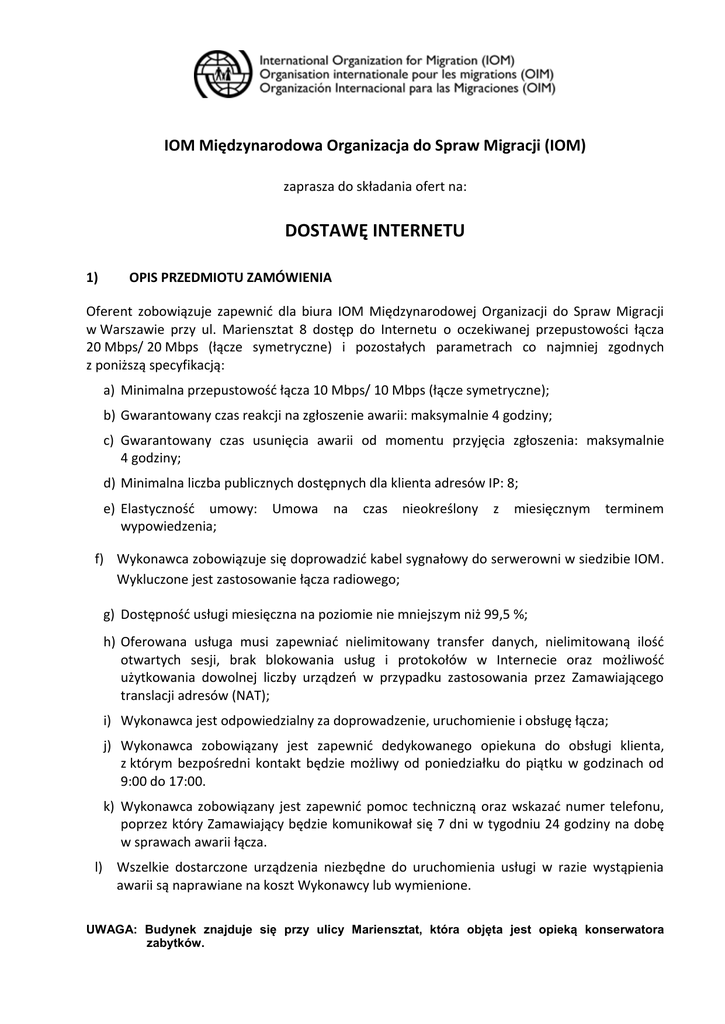 International Organization for Migration (IOM)
Organisation internationale pour les migrations (OIM)
Organización Internacional para las Migraciones (OIM)

IOM Międzynarodowa Organizacja do Spraw Migracji (IOM)

zaprasza do składania ofert na:

DOSTAWĘ INTERNETU

1) OPIS PRZEDMIOTU ZAMÓWIENIA

Oferent zobowiązuje zapewnić dla biura IOM Międzynarodowej Organizacji do Spraw Migracji w Warszawie przy ul. Mariensztat 8 dostęp do Internetu o oczekiwanej przepustowości łącza 20 Mbps/ 20 Mbps (łącze symetryczne) i pozostałych parametrach co najmniej zgodnych z poniższą specyfikacją:

a) Minimalna przepustowość łącza 10 Mbps/ 10 Mbps (łącze symetryczne);

b) Gwarantowany czas reakcji na zgłoszenie awarii: maksymalnie 4 godziny;

c) Gwarantowany czas usunięcia awarii od momentu przyjęcia zgłoszenia: maksymalnie 4 godziny;

d) Minimalna liczba publicznych dostępnych dla klienta adresów IP: 8;

e) Elastyczność umowy: Umowa na czas nieokreślony z miesięcznym terminem wypowiedzenia;

f) Wykonawca zobowiązuje się doprowadzić kabel sygnałowy do serwerowni w siedzibie IOM. Wykluczone jest zastosowanie łącza radiowego;

g) Dostępność usługi miesięczna na poziomie nie mniejszym niż 99,5 %;

h) Oferowana usługa musi zapewniać nielimitowany transfer danych, nielimitowaną ilość otwartych sesji, brak blokowania usług i protokołów w Internecie oraz możliwość użytkowania dowolnej liczby urządzeń w przypadku zastosowania przez Zamawiającego translacji adresów (NAT);

i) Wykonawca jest odpowiedzialny za doprowadzenie, uruchomienie i obsługę łącza;

j) Wykonawca zobowiązany jest zapewnić dedykowanego opiekuna do obsługi klienta, z którym bezpośredni kontakt będzie możliwy od poniedziałku do piątku w godzinach od 9:00 do 17:00.

k) Wykonawca zobowiązany jest zapewnić pomoc techniczną oraz wskazać numer telefonu, poprzez który Zamawiający będzie komunikował się 7 dni w tygodniu 24 godziny na dobę w sprawach awarii łącza.

l) Wszelkie dostarczone urządzenia niezbędne do uruchomienia usługi w razie wystąpienia awarii są naprawiane na koszt Wykonawcy lub wymienione.

UWAGA: Budynek znajduje się przy ulicy Mariensztat, która objęta jest opieką konserwatora zabytków.